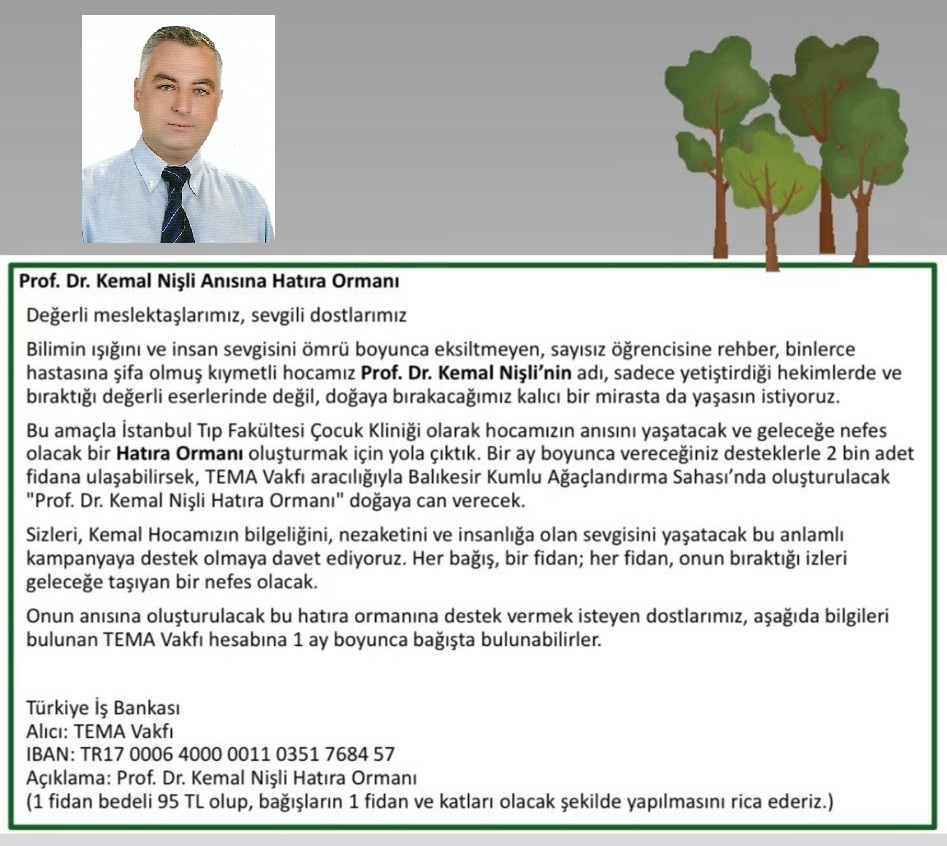 Prof. Dr. Kemal Nişli Anısına Hatıra Ormanı

Değerli meslektaşlarımız, sevgili dostlarımız

Bilimin ışığını ve insan sevgisini ömrü boyunca eksiltmeyen, sayısız öğrencisine rehber, binlerce hastasına şifa olmuş kıymetli hocamız Prof. Dr. Kemal Nişli'nin adı, sadece yetiştirdiği hekimlerde ve bıraktığı değerli eserlerinde değil, doğaya bırakacağımız kalıcı bir mirasta da yaşasın istiyoruz.

Bu amaçla İstanbul Tıp Fakültesi Çocuk Kliniği olarak hocamızın anısını yaşatacak ve geleceğe nefes olacak bir Hatıra Ormanı oluşturmak için yola çıktık. Bir ay boyunca vereceğiniz desteklerle 2 bin adet fidana ulaşabilirsek, TEMA Vakfı aracılığıyla Balıkesir Kumlu Ağaçlandırma Sahası'nda oluşturulacak "Prof. Dr. Kemal Nişli Hatıra Ormanı" doğaya can verecek.

Sizleri, Kemal Hocamızın bilgeliğini, nezaketini ve insanlığa olan sevgisini yaşatacak bu anlamlı kampanyaya destek olmaya davet ediyoruz. Her bağış, bir fidan; her fidan, onun bıraktığı izleri geleceğe taşıyan bir nefes olacak.

Onun anısına oluşturulacak bu hatıra ormanına destek vermek isteyen dostlarımız, aşağıda bilgileri bulunan TEMA Vakfı hesabına 1 ay boyunca bağışta bulunabilirler.

Türkiye İş Bankası
Alıcı: TEMA Vakfı
IBAN: TR17 0006 4000 0011 0351 7684 57
Açıklama: Prof. Dr. Kemal Nişli Hatıra Ormanı
(1 fidan bedeli 95 TL olup, bağışların 1 fidan ve katları olacak şekilde yapılmasını rica ederiz.)